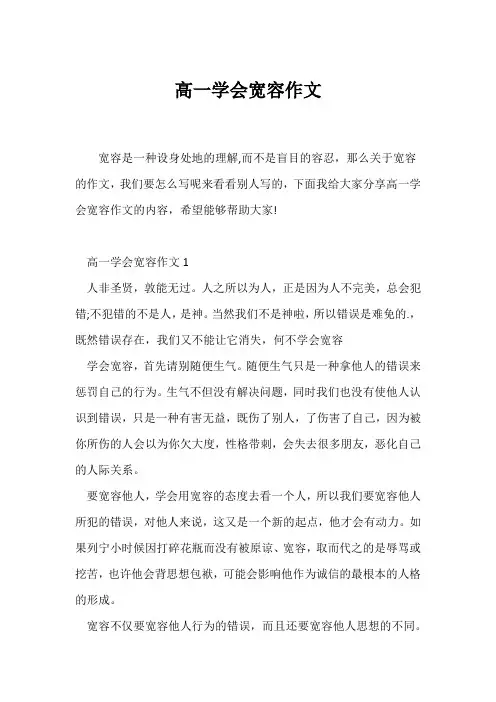 高一学会宽容作文

宽容是一种设身处地的理解,而不是盲目的容忍，那么关于宽容的作文，我们要怎么写呢来看看别人写的，下面我给大家分享高一学会宽容作文的内容，希望能够帮助大家!

高一学会宽容作文 1

人非圣贤，孰能无过。人之所以为人，正是因为人不完美，总会犯错;不犯错的不是人，是神。当然我们不是神啦，所以错误是难免的.，既然错误存在，我们又不能让它消失，何不学会宽容

学会宽容，首先请别随便生气。随便生气只是一种拿他人的错误来惩罚自己的行为。生气不但没有解决问题，同时我们也没有使他人认识到错误，只是一种有害无益，既伤了别人，了伤害了自己，因为被你所伤的人会以为你欠大度，性格带刺，会失去很多朋友，恶化自己的人际关系。

要宽容他人，学会用宽容的态度去看一个人，所以我们要宽容他人所犯的错误，对他人来说，这又是一个新的起点，他才会有动力。如果列宁小时候因打碎花瓶而没有被原谅、宽容，取而代之的是辱骂或挖苦，也许他会背思想包袱，可能会影响他作为诚信的最根本的人格的形成。

宽容不仅要宽容他人行为的错误，而且还要宽容他人思想的不同。